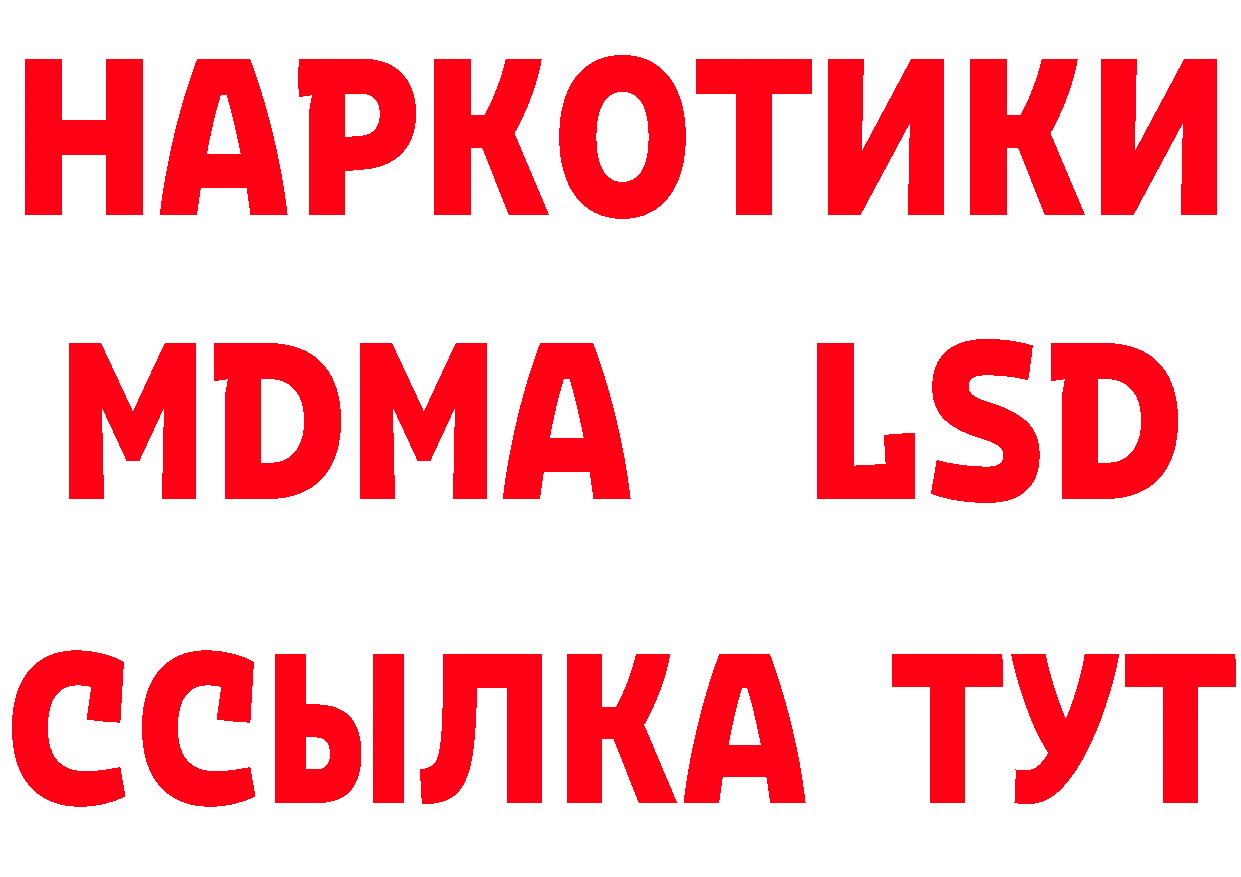 НАРКОТИКИ
MDMA LSD
ССЫЛКА ТУТ